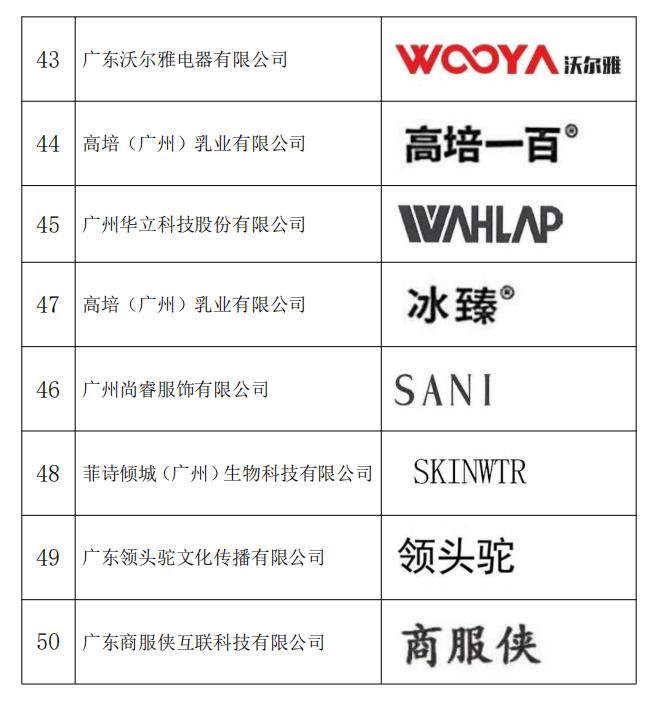 | 43 | 广东沃尔雅电器有限公司 | WOOYA 沃尔雅 |
|---|---|---|
| 44 | 高培（广州）乳业有限公司 | 高培一百® |
| 45 | 广州华立科技股份有限公司 | WAHLAP |
| 47 | 高培（广州）乳业有限公司 | 冰臻® |
| 46 | 广州尚睿服饰有限公司 | SANI |
| 48 | 菲诗倾城（广州）生物科技有限公司 | SKINWTR |
| 49 | 广东领头驼文化传播有限公司 | 领头驼 |
| 50 | 广东商服侠互联科技有限公司 | 商服侠 |